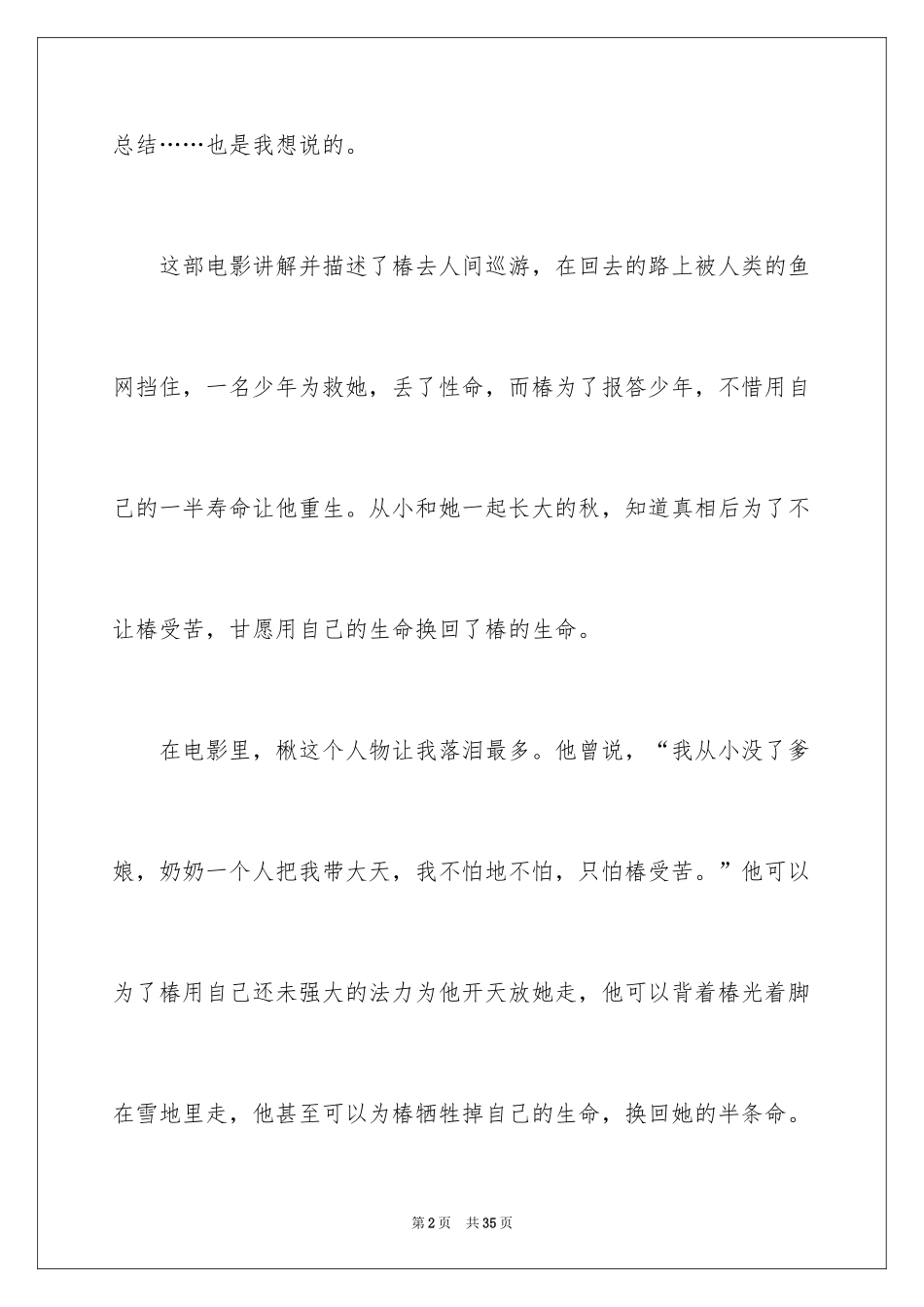 总结……也是我想说的。

这部电影讲解并描述了椿去人间巡游，在回去的路上被人类的鱼网挡住，一名少年为救她，丢了性命，而椿为了报答少年，不惜用自己的一半寿命让他重生。从小和她一起长大的秋，知道真相后为了不让椿受苦，甘愿用自己的生命换回了椿的生命。

在电影里，楸这个人物让我落泪最多。他曾说，“我从小没了爹娘，奶奶一个人把我带大天，我不怕地不怕，只怕椿受苦。”他可以为了椿用自己还未强大的法力为他开天放她走，他可以背着椿光着脚在雪地里走，他甚至可以为椿牺牲掉自己的生命，换回她的半条命。

第2页 共35页